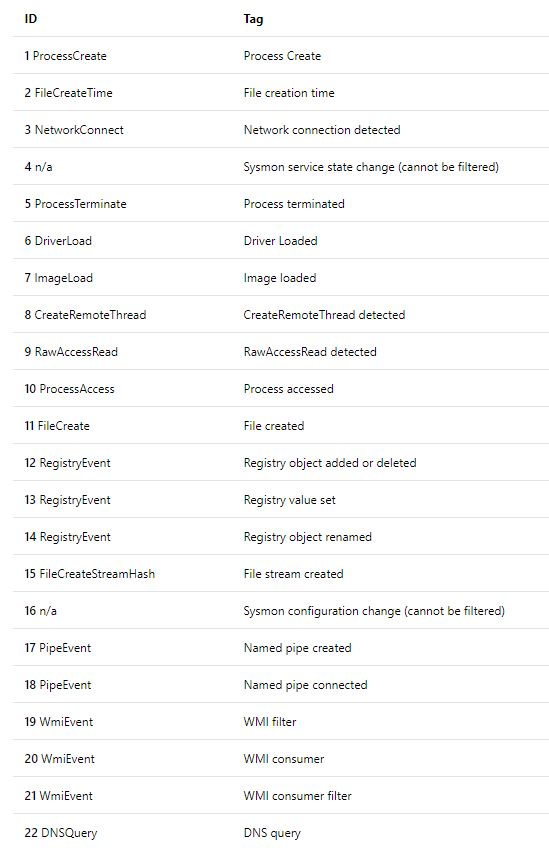 | ID | Tag |
|---|---|
| 1 ProcessCreate | Process Create |
| 2 FileCreateTime | File creation time |
| 3 NetworkConnect | Network connection detected |
| 4 n/a | Sysmon service state change (cannot be filtered) |
| 5 ProcessTerminate | Process terminated |
| 6 DriverLoad | Driver Loaded |
| 7 ImageLoad | Image loaded |
| 8 CreateRemoteThread | CreateRemoteThread detected |
| 9 RawAccessRead | RawAccessRead detected |
| 10 ProcessAccess | Process accessed |
| 11 FileCreate | File created |
| 12 RegistryEvent | Registry object added or deleted |
| 13 RegistryEvent | Registry value set |
| 14 RegistryEvent | Registry object renamed |
| 15 FileCreateStreamHash | File stream created |
| 16 n/a | Sysmon configuration change (cannot be filtered) |
| 17 PipeEvent | Named pipe created |
| 18 PipeEvent | Named pipe connected |
| 19 WmiEvent | WMI filter |
| 20 WmiEvent | WMI consumer |
| 21 WmiEvent | WMI consumer filter |
| 22 DNSQuery | DNS query |